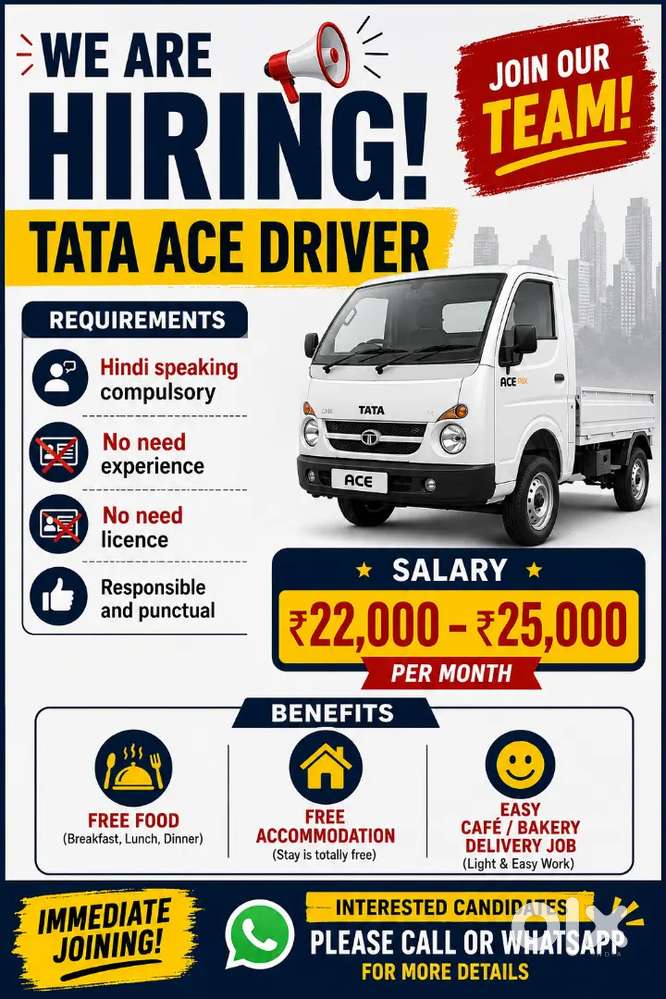 WE ARE HIRING!

JOIN OUR TEAM!

TATA ACE DRIVER

REQUIREMENTS

Hindi speaking compulsory

No need experience

No need licence

Responsible and punctual

TATA

ACE

SALARY

₹22,000 - ₹25,000

PER MONTH

BENEFITS

FREE FOOD
(Breakfast, Lunch, Dinner)

FREE ACCOMMODATION
(Stay is totally free)

EASY CAFÉ / BAKERY DELIVERY JOB
(Light & Easy Work)

IMMEDIATE JOINING!

INTERESTED CANDIDATES
PLEASE CALL OR WHATSAPP
FOR MORE DETAILS

olx